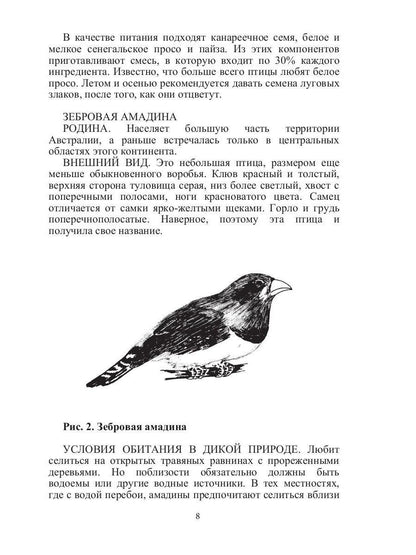 В качестве питания подходят канареечное семя, белое и мелкое сенегальское просо и пайза. Из этих компонентов приготавливают смесь, в которую входит по 30% каждого ингредиента. Известно, что больше всего птицы любят белое просо. Летом и осенью рекомендуется давать семена луговых злаков, после того, как они отцветут.

ЗЕБРОВАЯ АМАДИНА

РОДИНА. Населяет большую часть территории Австралии, а раньше встречалась только в центральных областях этого континента.

ВНЕШНИЙ ВИД. Это небольшая птица, размером еще меньше обыкновенного воробья. Клюв красный и толстый, верхняя сторона туловища серая, низ более светлый, хвост с поперечными полосами, ноги красноватого цвета. Самец отличается от самки ярко-желтыми щеками. Горло и грудь поперечнополосатые. Наверное, поэтому эта птица и получила свое название.

Рис. 2. Зебровая амадина

УСЛОВИЯ ОБИТАНИЯ В ДИКОЙ ПРИРОДЕ. Любит селиться на открытых травяных равнинах с прореженными деревьями. Но поблизости обязательно должны быть водоемы или другие водные источники. В тех местностях, где с водой перебои, амадины предпочитают селиться вблизи

8